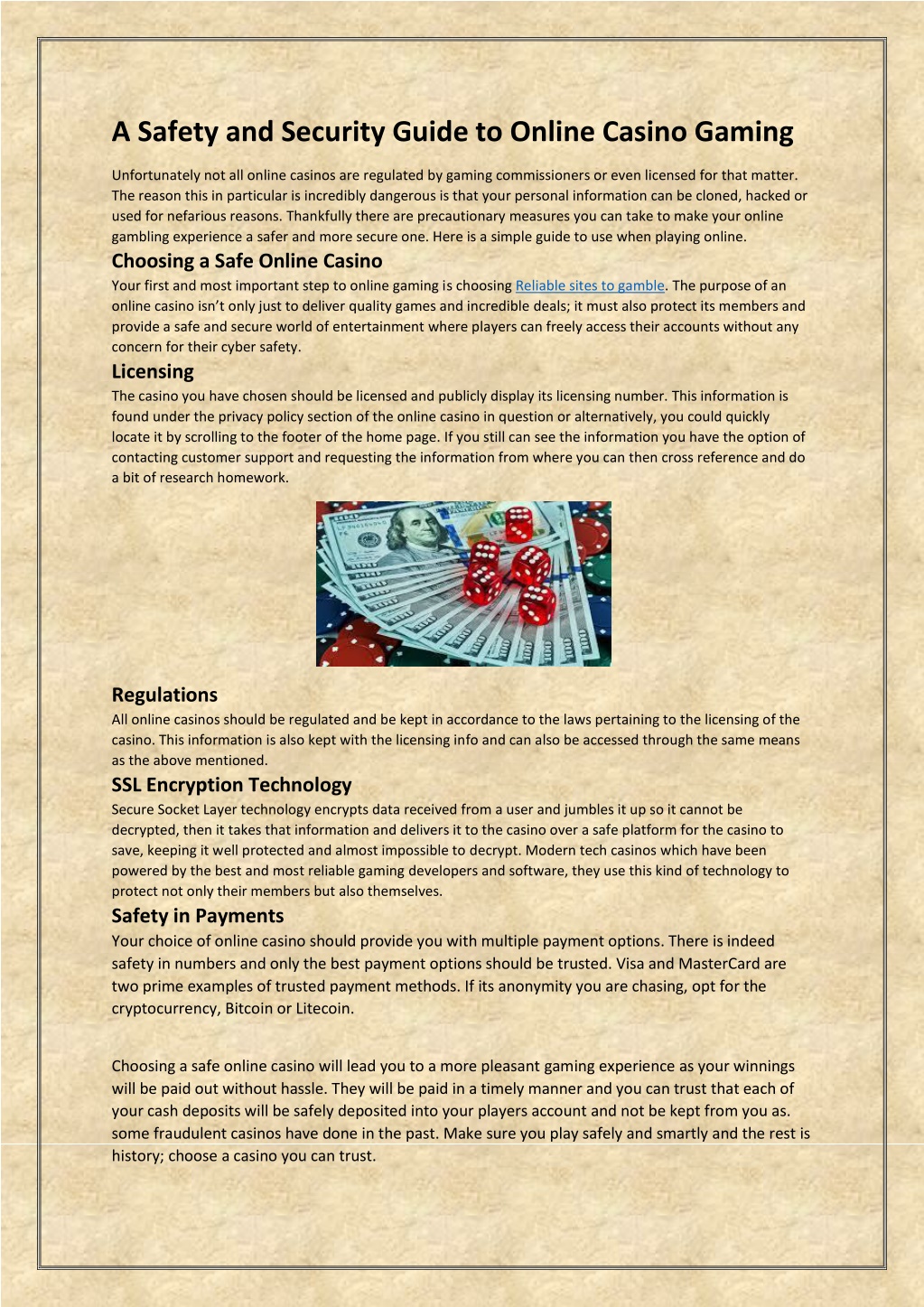 A Safety and Security Guide to Online Casino Gaming

Unfortunately not all online casinos are regulated by gaming commissioners or even licensed for that matter. The reason this in particular is incredibly dangerous is that your personal information can be cloned, hacked or used for nefarious reasons. Thankfully there are precautionary measures you can take to make your online gambling experience a safer and more secure one. Here is a simple guide to use when playing online.

Choosing a Safe Online Casino

Your first and most important step to online gaming is choosing Reliable sites to gamble. The purpose of an online casino isn't only just to deliver quality games and incredible deals; it must also protect its members and provide a safe and secure world of entertainment where players can freely access their accounts without any concern for their cyber safety.

Licensing

The casino you have chosen should be licensed and publicly display its licensing number. This information is found under the privacy policy section of the online casino in question or alternatively, you could quickly locate it by scrolling to the footer of the home page. If you still can see the information you have the option of contacting customer support and requesting the information from where you can then cross reference and do a bit of research homework.

Regulations

All online casinos should be regulated and be kept in accordance to the laws pertaining to the licensing of the casino. This information is also kept with the licensing info and can also be accessed through the same means as the above mentioned.

SSL Encryption Technology

Secure Socket Layer technology encrypts data received from a user and jumbles it up so it cannot be decrypted, then it takes that information and delivers it to the casino over a safe platform for the casino to save, keeping it well protected and almost impossible to decrypt. Modern tech casinos which have been powered by the best and most reliable gaming developers and software, they use this kind of technology to protect not only their members but also themselves.

Safety in Payments

Your choice of online casino should provide you with multiple payment options. There is indeed safety in numbers and only the best payment options should be trusted. Visa and MasterCard are two prime examples of trusted payment methods. If its anonymity you are chasing, opt for the cryptocurrency, Bitcoin or Litecoin.

Choosing a safe online casino will lead you to a more pleasant gaming experience as your winnings will be paid out without hassle. They will be paid in a timely manner and you can trust that each of your cash deposits will be safely deposited into your players account and not be kept from you as. some fraudulent casinos have done in the past. Make sure you play safely and smartly and the rest is history; choose a casino you can trust.